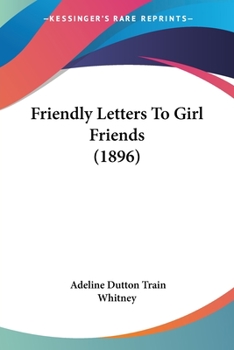 —KESSINGER'S RARE REPRINTS—

Friendly Letters To Girl Friends (1896)

Adeline Dutton Train Whitney